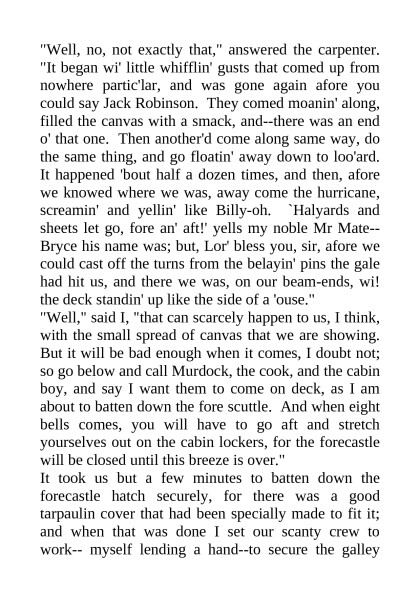 "Well, no, not exactly that," answered the carpenter. "It began wi' little whifflin' gusts that comed up from nowhere partic'lar, and was gone again afore you could say Jack Robinson. They comed moanin' along, filled the canvas with a smack, and--there was an end o' that one. Then another'd come along same way, do the same thing, and go floatin' away down to loo'ard. It happened 'bout half a dozen times, and then, afore we knowed where we was, away come the hurricane, screamin' and yellin' like Billy-oh. `Halyards and sheets let go, fore an' aft!' yells my noble Mr Mate--Bryce his name was; but, Lor' bless you, sir, afore we could cast off the turns from the belayin' pins the gale had hit us, and there we was, on our beam-ends, wi! the deck standin' up like the side of a 'ouse."
"Well," said I, "that can scarcely happen to us, I think, with the small spread of canvas that we are showing. But it will be bad enough when it comes, I doubt not; so go below and call Murdock, the cook, and the cabin boy, and say I want them to come on deck, as I am about to batten down the fore scuttle. And when eight bells comes, you will have to go aft and stretch yourselves out on the cabin lockers, for the forecastle will be closed until this breeze is over."
It took us but a few minutes to batten down the forecastle hatch securely, for there was a good tarpaulin cover that had been specially made to fit it; and when that was done I set our scanty crew to work-- myself lending a hand--to secure the galley